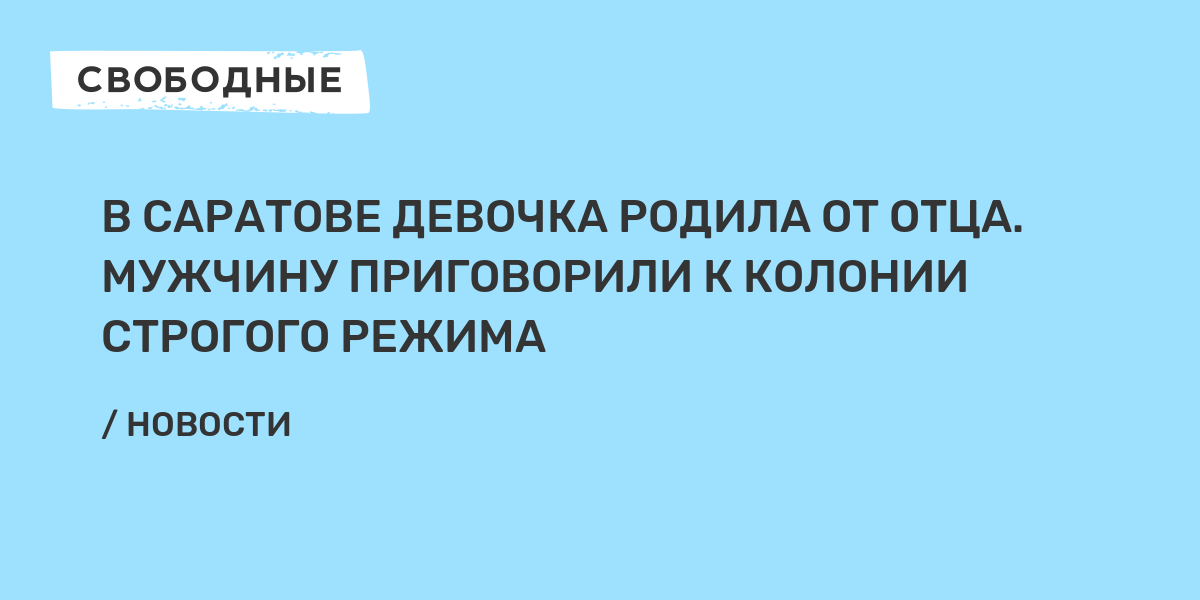 СВОБОДНЫЕ

В САРАТОВЕ ДЕВОЧКА РОДИЛА ОТ ОТЦА. МУЖЧИНУ ПРИГОВОРИЛИ К КОЛОНИИ СТРОГОГО РЕЖИМА

/ НОВОСТИ